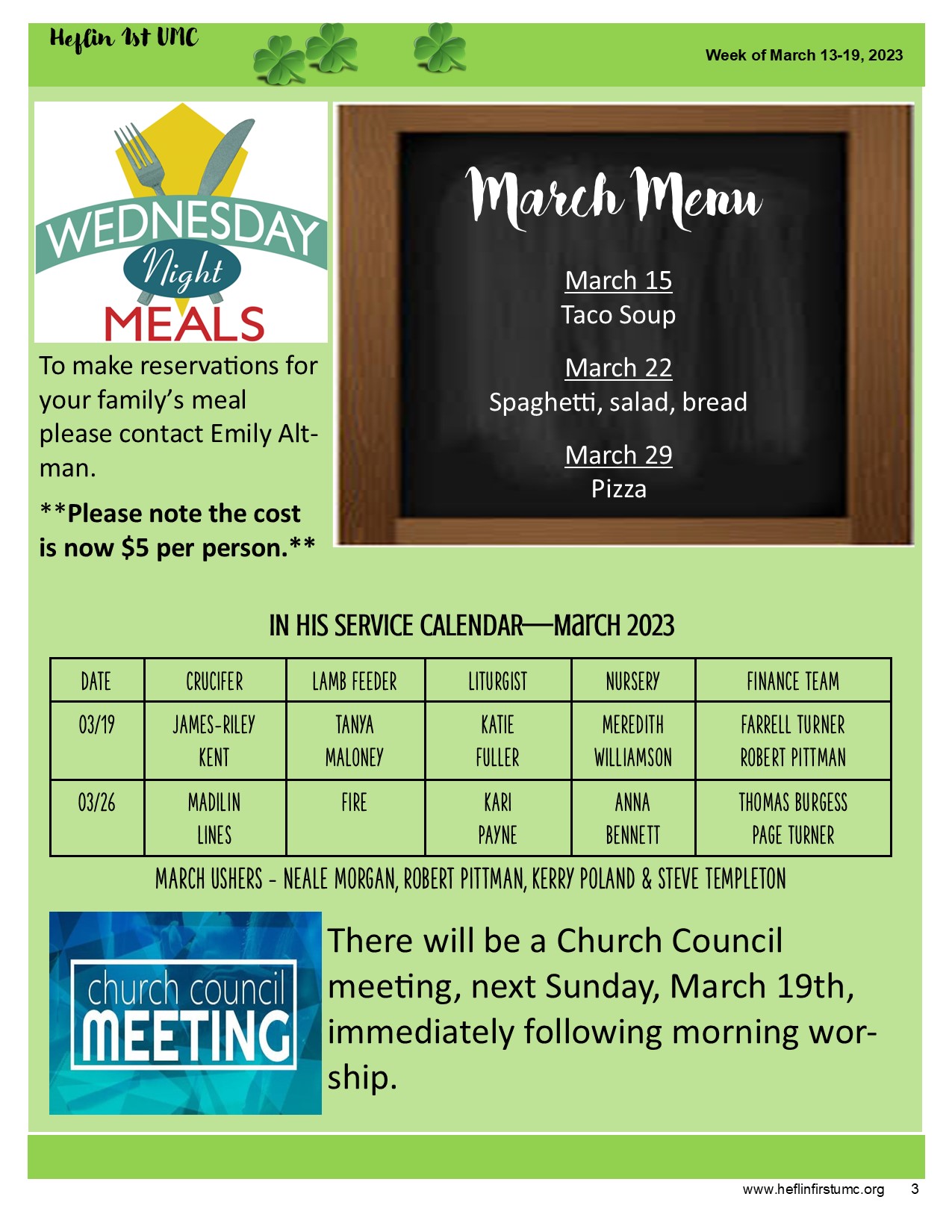 Heflin 1st UMC

Week of March 13-19, 2023

WEDNESDAY Night MEALS

To make reservations for your family's meal please contact Emily Altman.

**Please note the cost is now $5 per person.**

March Menu

March 15
Taco Soup

March 22
Spaghetti, salad, bread

March 29
Pizza

IN HIS SERVICE CALENDAR—March 2023

| DATE | CRUCIFER | LAMB FEEDER | LITURGIST | NURSERY | FINANCE TEAM |
|---|---|---|---|---|---|
| 03/19 | JAMES-RILEY KENT | TANYA MALONEY | KATIE FULLER | MEREDITH WILLIAMSON | FARRELL TURNER ROBERT PITTMAN |
| 03/26 | MADILIN LINES | FIRE | KARI PAYNE | ANNA BENNETT | THOMAS BURGESS PAGE TURNER |

MARCH USHERS - NEALE MORGAN, ROBERT PITTMAN, KERRY POLAND & STEVE TEMPLETON

church council MEETING

There will be a Church Council meeting, next Sunday, March 19th, immediately following morning worship.

www.heflinfirstumc.org 3